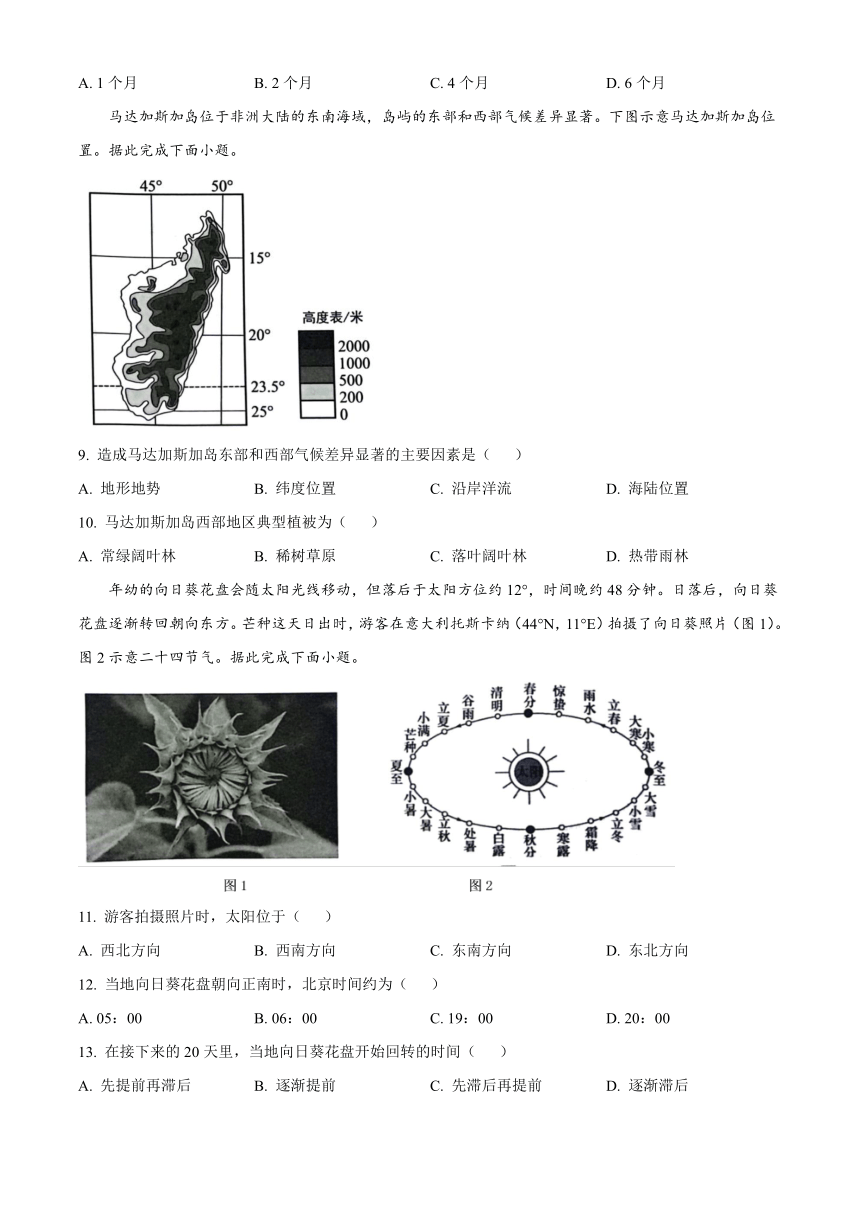 A. 1 个月　　B. 2 个月　　C. 4 个月　　D. 6 个月

马达加斯加岛位于非洲大陆的东南海域，岛屿的东部和西部气候差异显著。下图示意马达加斯加岛位置。据此完成下面小题。

45°　50°
15°
20°
23.5°
25°
高度表/米
2000
1000
500
200
0

9. 造成马达加斯加岛东部和西部气候差异显著的主要因素是（　　）
A. 地形地势　　B. 纬度位置　　C. 沿岸洋流　　D. 海陆位置

10. 马达加斯加岛西部地区典型植被为（　　）
A. 常绿阔叶林　　B. 稀树草原　　C. 落叶阔叶林　　D. 热带雨林

年幼的向日葵花盘会随太阳光线移动，但落后于太阳方位约 12°，时间晚约 48 分钟。日落后，向日葵花盘逐渐转回朝向东方。芒种这天日出时，游客在意大利托斯卡纳（44°N, 11°E）拍摄了向日葵照片（图 1）。图 2 示意二十四节气。据此完成下面小题。

春分 惊蛰 雨水 立春 大寒 小寒 冬至 大雪 小雪 立冬 霜降 寒露 秋分 白露 处暑 立秋 大暑 小暑 夏至 芒种 小满 立夏 谷雨 清明 太阳

图 1　　图 2

11. 游客拍摄照片时，太阳位于（　　）
A. 西北方向　　B. 西南方向　　C. 东南方向　　D. 东北方向

12. 当地向日葵花盘朝向正南时，北京时间约为（　　）
A. 05：00　　B. 06：00　　C. 19：00　　D. 20：00

13. 在接下来的 20 天里，当地向日葵花盘开始回转的时间（　　）
A. 先提前再滞后　　B. 逐渐提前　　C. 先滞后再提前　　D. 逐渐滞后